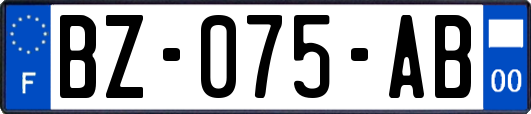 F

BZ-075-AB

00